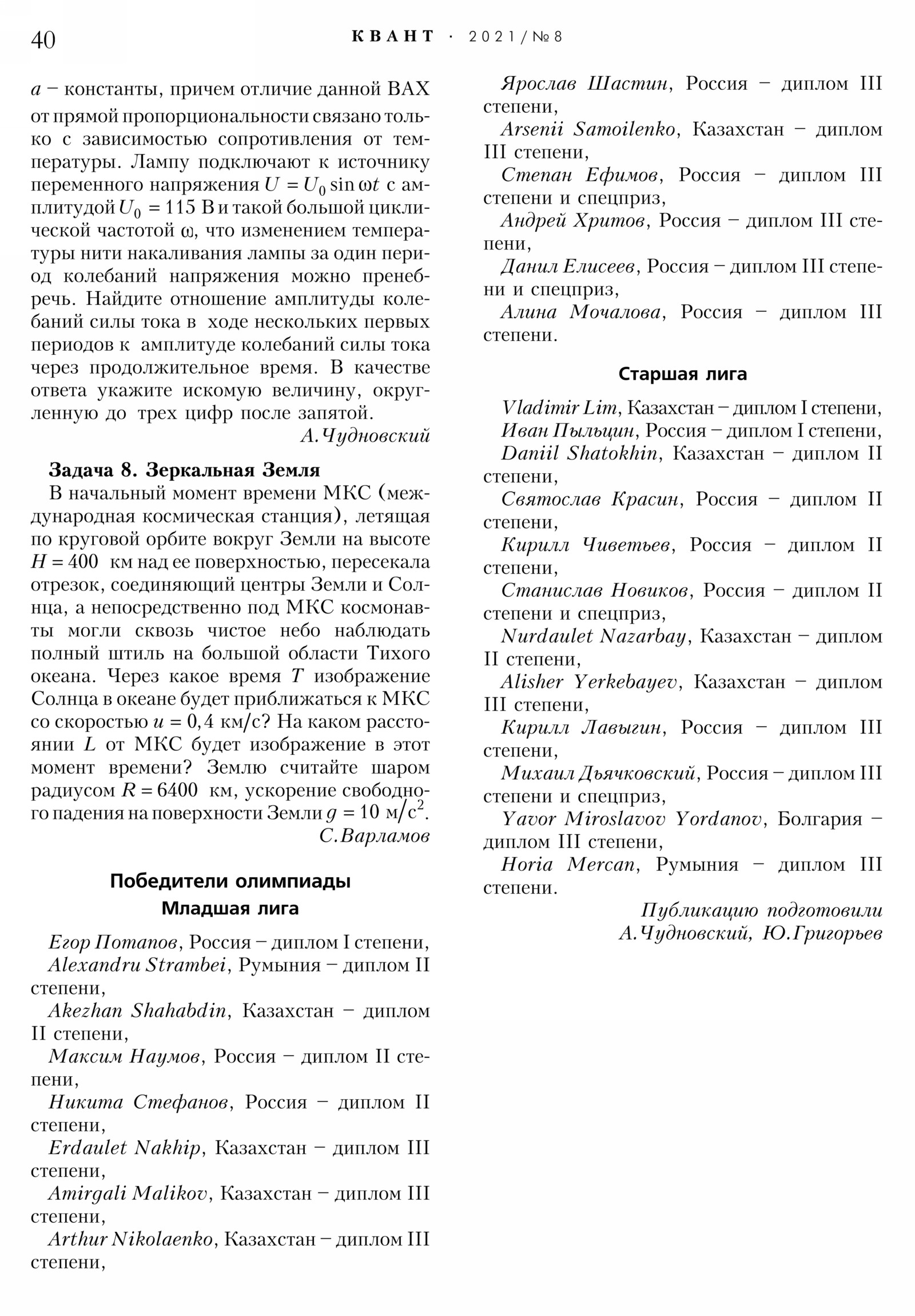 40 КВАНТ · 2021/№8

$a$ – константы, причем отличие данной ВАХ от прямой пропорциональности связано только с зависимостью сопротивления от температуры. Лампу подключают к источнику переменного напряжения $U = U_0 \sin \omega t$ с амплитудой $U_0 = 115$ В и такой большой циклической частотой $\omega$, что изменением температуры нити накаливания лампы за один период колебаний напряжения можно пренебречь. Найдите отношение амплитуды колебаний силы тока в ходе нескольких первых периодов к амплитуде колебаний силы тока через продолжительное время. В качестве ответа укажите искомую величину, округленную до трех цифр после запятой.

А.Чудновский

Задача 8. Зеркальная Земля

В начальный момент времени МКС (международная космическая станция), летящая по круговой орбите вокруг Земли на высоте $H = 400$ км над ее поверхностью, пересекала отрезок, соединяющий центры Земли и Солнца, а непосредственно под МКС космонавты могли сквозь чистое небо наблюдать полный штиль на большой области Тихого океана. Через какое время $T$ изображение Солнца в океане будет приближаться к МКС со скоростью $u = 0,4$ км/с? На каком расстоянии $L$ от МКС будет изображение в этот момент времени? Землю считайте шаром радиусом $R = 6400$ км, ускорение свободного падения на поверхности Земли $g = 10$ м/с$^2$.

С.Варламов

Победители олимпиады

Младшая лига

Егор Потапов, Россия – диплом I степени,
Alexandru Strambei, Румыния – диплом II степени,
Akezhan Shahabdin, Казахстан – диплом II степени,
Максим Наумов, Россия – диплом II степени,
Никита Стефанов, Россия – диплом II степени,
Erdaulet Nakhip, Казахстан – диплом III степени,
Amirgali Malikov, Казахстан – диплом III степени,
Arthur Nikolaenko, Казахстан – диплом III степени,
Ярослав Шастин, Россия – диплом III степени,
Arsenii Samoilenko, Казахстан – диплом III степени,
Степан Ефимов, Россия – диплом III степени и спецприз,
Андрей Хритов, Россия – диплом III степени,
Данил Елисеев, Россия – диплом III степени и спецприз,
Алина Мочалова, Россия – диплом III степени.

Старшая лига

Vladimir Lim, Казахстан – диплом I степени,
Иван Пыльцин, Россия – диплом I степени,
Daniil Shatokhin, Казахстан – диплом II степени,
Святослав Красин, Россия – диплом II степени,
Кирилл Чиветьев, Россия – диплом II степени,
Станислав Новиков, Россия – диплом II степени и спецприз,
Nurdaulet Nazarbay, Казахстан – диплом II степени,
Alisher Yerkebayev, Казахстан – диплом III степени,
Кирилл Лавыгин, Россия – диплом III степени,
Михаил Дьячковский, Россия – диплом III степени и спецприз,
Yavor Miroslavov Yordanov, Болгария – диплом III степени,
Horia Mercan, Румыния – диплом III степени.

Публикацию подготовили
А.Чудновский, Ю.Григорьев